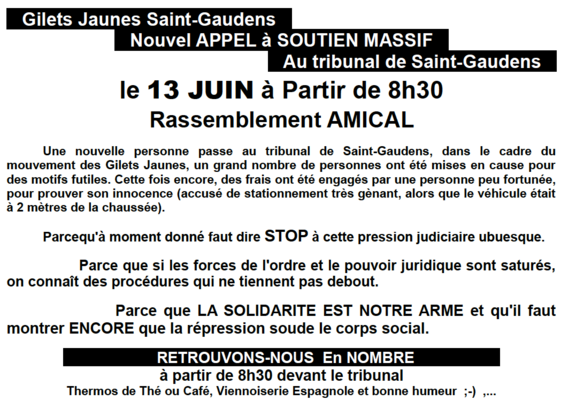 Gilets Jaunes Saint-Gaudens

Nouvel APPEL à SOUTIEN MASSIF

Au tribunal de Saint-Gaudens

le 13 JUIN à Partir de 8h30

Rassemblement AMICAL

Une nouvelle personne passe au tribunal de Saint-Gaudens, dans le cadre du mouvement des Gilets Jaunes, un grand nombre de personnes ont été mises en cause pour des motifs futiles. Cette fois encore, des frais ont été engagés par une personne peu fortunée, pour prouver son innocence (accusé de stationnement très gènant, alors que le véhicule était à 2 mètres de la chaussée).

Parcequ'à moment donné faut dire STOP à cette pression judiciaire ubuesque.

Parce que si les forces de l'ordre et le pouvoir juridique sont saturés, on connaît des procédures qui ne tiennent pas debout.

Parce que LA SOLIDARITE EST NOTRE ARME et qu'il faut montrer ENCORE que la répression soude le corps social.

RETROUVONS-NOUS En NOMBRE

à partir de 8h30 devant le tribunal

Thermos de Thé ou Café, Viennoiserie Espagnole et bonne humeur ;-) ,...